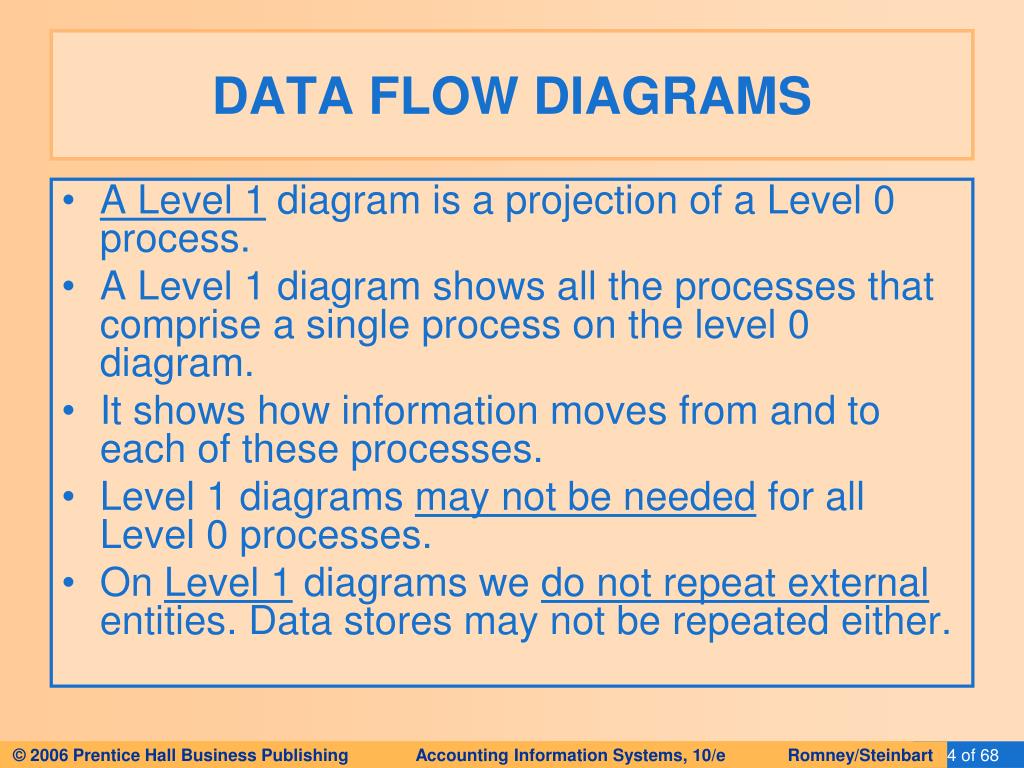 DATA FLOW DIAGRAMS

• A Level 1 diagram is a projection of a Level 0 process.
• A Level 1 diagram shows all the processes that comprise a single process on the level 0 diagram.
• It shows how information moves from and to each of these processes.
• Level 1 diagrams may not be needed for all Level 0 processes.
• On Level 1 diagrams we do not repeat external entities. Data stores may not be repeated either.

© 2006 Prentice Hall Business Publishing Accounting Information Systems, 10/e Romney/Steinbart 4 of 68